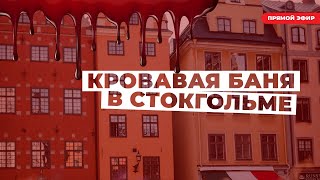 ПРЯМОЙ ЭФИР

КРОВАВАЯ БАНЯ В СТОКГОЛЬМЕ